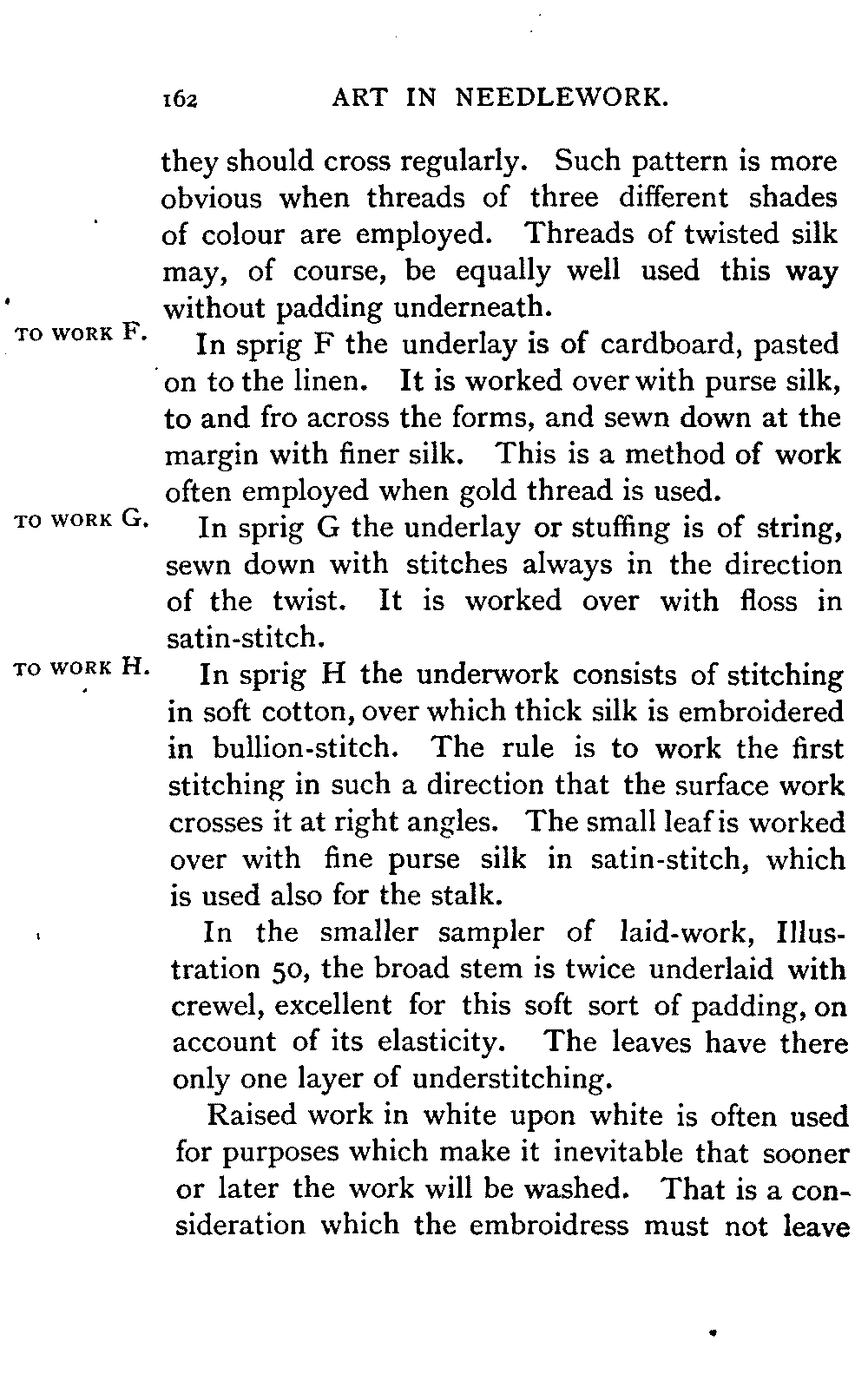 162 ART IN NEEDLEWORK.

they should cross regularly. Such pattern is more obvious when threads of three different shades of colour are employed. Threads of twisted silk may, of course, be equally well used this way without padding underneath.

TO WORK F.

In sprig F the underlay is of cardboard, pasted on to the linen. It is worked over with purse silk, to and fro across the forms, and sewn down at the margin with finer silk. This is a method of work often employed when gold thread is used.

TO WORK G.

In sprig G the underlay or stuffing is of string, sewn down with stitches always in the direction of the twist. It is worked over with floss in satin-stitch.

TO WORK H.

In sprig H the underwork consists of stitching in soft cotton, over which thick silk is embroidered in bullion-stitch. The rule is to work the first stitching in such a direction that the surface work crosses it at right angles. The small leaf is worked over with fine purse silk in satin-stitch, which is used also for the stalk.

In the smaller sampler of laid-work, Illustration 50, the broad stem is twice underlaid with crewel, excellent for this soft sort of padding, on account of its elasticity. The leaves have there only one layer of understitching.

Raised work in white upon white is often used for purposes which make it inevitable that sooner or later the work will be washed. That is a consideration which the embroidress must not leave